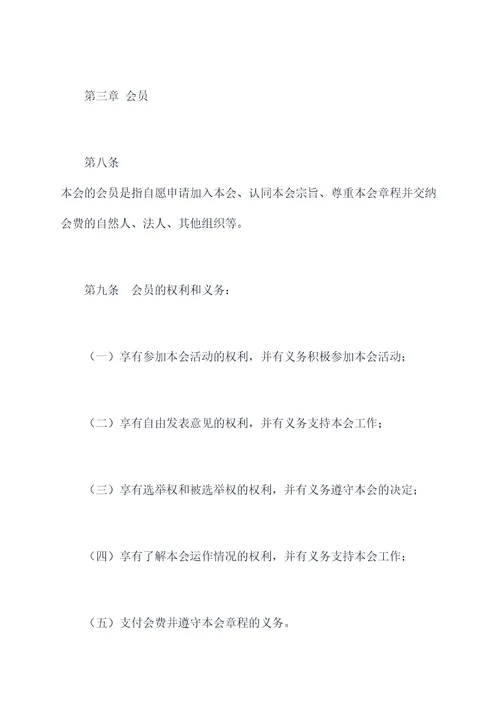 第三章 会员

第八条
本会的会员是指自愿申请加入本会、认同本会宗旨、尊重本会章程并交纳会费的自然人、法人、其他组织等。

第九条 会员的权利和义务：

（一）享有参加本会活动的权利，并有义务积极参加本会活动；

（二）享有自由发表意见的权利，并有义务支持本会工作；

（三）享有选举权和被选举权的权利，并有义务遵守本会的决定；

（四）享有了解本会运作情况的权利，并有义务支持本会工作；

（五）支付会费并遵守本会章程的义务。